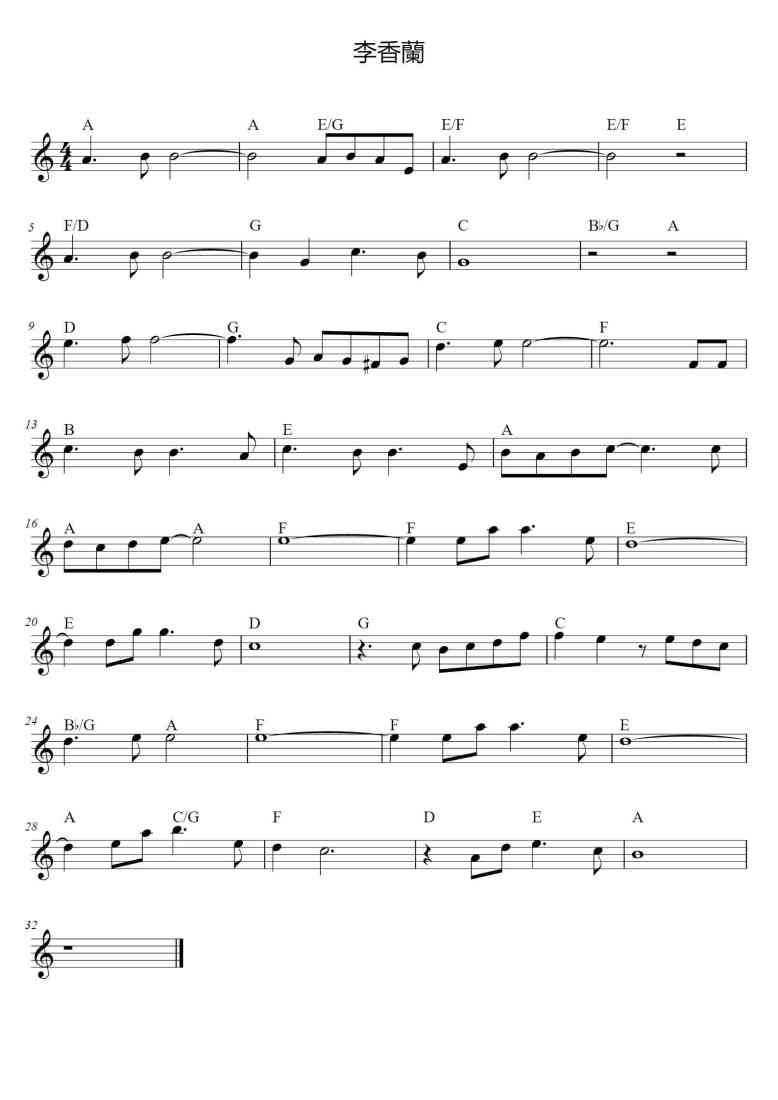 李香蘭

A A E/G E/F E/F E

5 F/D G C B♭/G A

9 D G C F

13 B E A

16 A A F F E

20 E D G C

24 B♭/G A F F E

28 A C/G F D E A

32